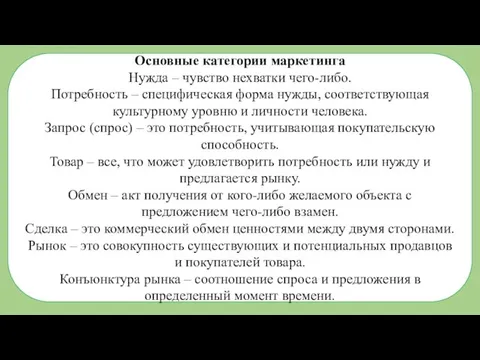 Основные категории маркетинга
Нужда – чувство нехватки чего-либо.
Потребность – специфическая форма нужды, соответствующая культурному уровню и личности человека.
Запрос (спрос) – это потребность, учитывающая покупательскую способность.
Товар – все, что может удовлетворить потребность или нужду и предлагается рынку.
Обмен – акт получения от кого-либо желаемого объекта с предложением чего-либо взамен.
Сделка – это коммерческий обмен ценностями между двумя сторонами.
Рынок – это совокупность существующих и потенциальных продавцов и покупателей товара.
Конъюнктура рынка – соотношение спроса и предложения в определенный момент времени.